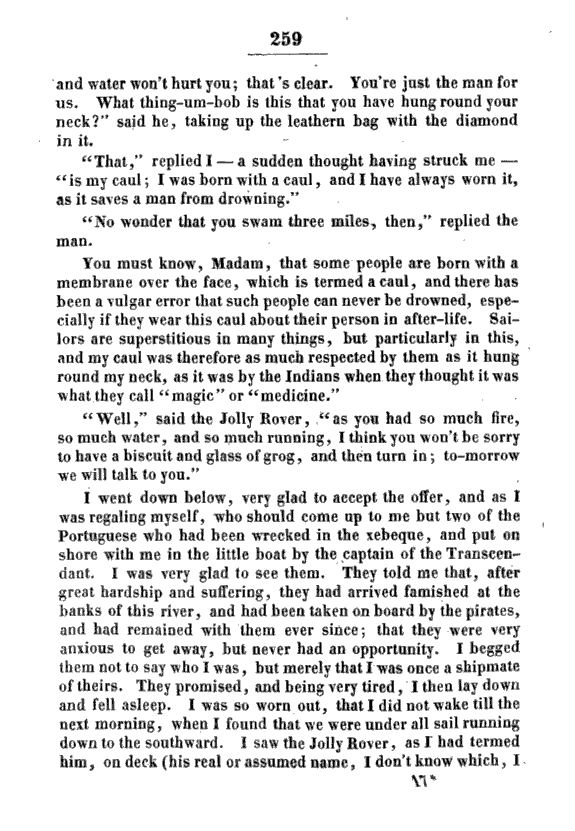 259

and water won't hurt you; that's clear. You're just the man for us. What thing-um-bob is this that you have hung round your neck?" said he, taking up the leathern bag with the diamond in it.

"That," replied I — a sudden thought having struck me — "is my caul; I was born with a caul, and I have always worn it, as it saves a man from drowning."

"No wonder that you swam three miles, then," replied the man.

You must know, Madam, that some people are born with a membrane over the face, which is termed a caul, and there has been a vulgar error that such people can never be drowned, especially if they wear this caul about their person in after-life. Sailors are superstitious in many things, but particularly in this, and my caul was therefore as much respected by them as it hung round my neck, as it was by the Indians when they thought it was what they call "magic" or "medicine."

"Well," said the Jolly Rover, "as you had so much fire, so much water, and so much running, I think you won't be sorry to have a biscuit and glass of grog, and then turn in; to-morrow we will talk to you."

I went down below, very glad to accept the offer, and as I was regaling myself, who should come up to me but two of the Portuguese who had been wrecked in the xebeque, and put on shore with me in the little boat by the captain of the Transcendant. I was very glad to see them. They told me that, after great hardship and suffering, they had arrived famished at the banks of this river, and had been taken on board by the pirates, and had remained with them ever since; that they were very anxious to get away, but never had an opportunity. I begged them not to say who I was, but merely that I was once a shipmate of theirs. They promised, and being very tired, I then lay down and fell asleep. I was so worn out, that I did not wake till the next morning, when I found that we were under all sail running down to the southward. I saw the Jolly Rover, as I had termed him, on deck (his real or assumed name, I don't know which, I

17*